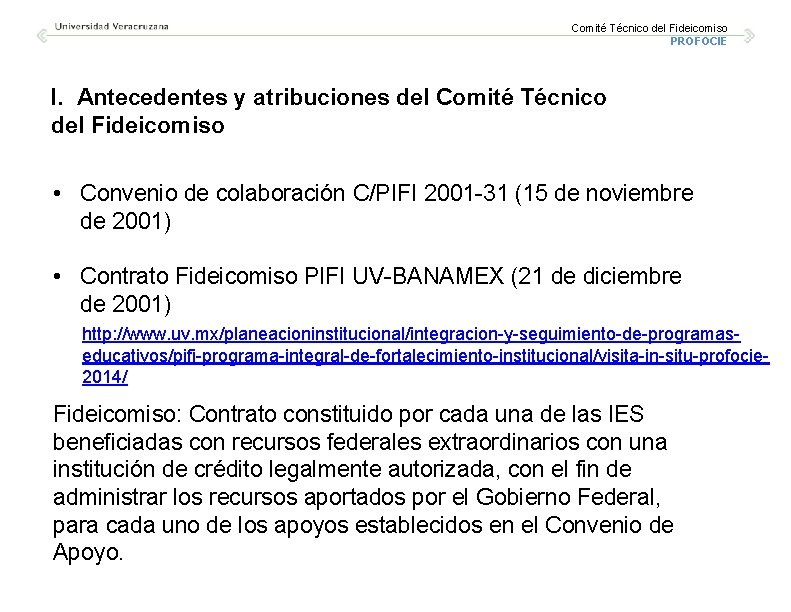 Universidad Veracruzana

Comité Técnico del Fideicomiso
PROFOCIE

I. Antecedentes y atribuciones del Comité Técnico del Fideicomiso

• Convenio de colaboración C/PIFI 2001-31 (15 de noviembre de 2001)

• Contrato Fideicomiso PIFI UV-BANAMEX (21 de diciembre de 2001)
http://www.uv.mx/planeacioninstitucional/integracion-y-seguimiento-de-programas-educativos/pifi-programa-integral-de-fortalecimiento-institucional/visita-in-situ-profocie-2014/

Fideicomiso: Contrato constituido por cada una de las IES beneficiadas con recursos federales extraordinarios con una institución de crédito legalmente autorizada, con el fin de administrar los recursos aportados por el Gobierno Federal, para cada uno de los apoyos establecidos en el Convenio de Apoyo.